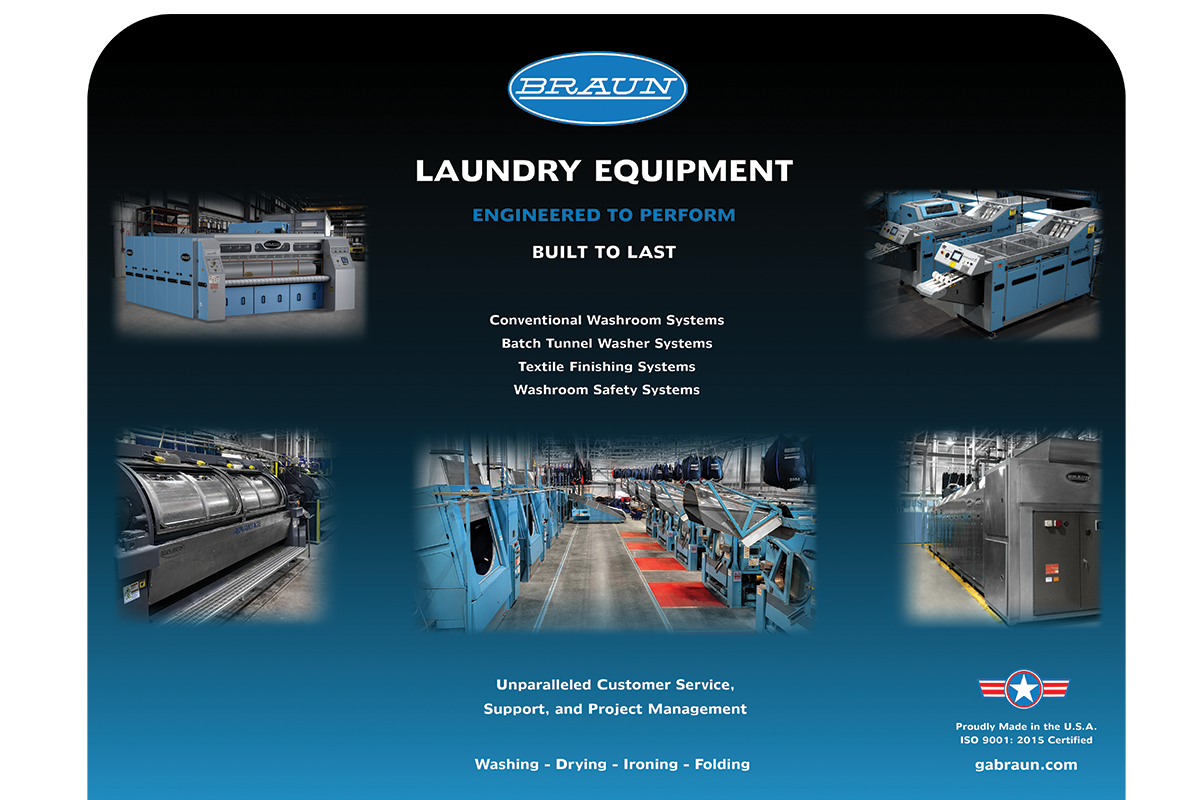 BRAUN

LAUNDRY EQUIPMENT

ENGINEERED TO PERFORM

BUILT TO LAST

Conventional Washroom Systems
Batch Tunnel Washer Systems
Textile Finishing Systems
Washroom Safety Systems

Unparalleled Customer Service,
Support, and Project Management

Washing - Drying - Ironing - Folding

Proudly Made in the U.S.A.
ISO 9001: 2015 Certified

gabraun.com